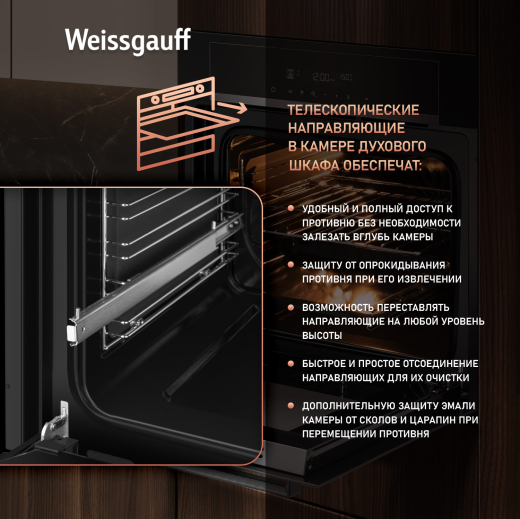 Weissgauff

ТЕЛЕСКОПИЧЕСКИЕ НАПРАВЛЯЮЩИЕ В КАМЕРЕ ДУХОВОГО ШКАФА ОБЕСПЕЧАТ:

• УДОБНЫЙ И ПОЛНЫЙ ДОСТУП К ПРОТИВНЮ БЕЗ НЕОБХОДИМОСТИ ЗАЛЕЗАТЬ ВГЛУБЬ КАМЕРЫ

• ЗАЩИТУ ОТ ОПРОКИДЫВАНИЯ ПРОТИВНЯ ПРИ ЕГО ИЗВЛЕЧЕНИИ

• ВОЗМОЖНОСТЬ ПЕРЕСТАВЛЯТЬ НАПРАВЛЯЮЩИЕ НА ЛЮБОЙ УРОВЕНЬ ВЫСОТЫ

• БЫСТРОЕ И ПРОСТОЕ ОТСОЕДИНЕНИЕ НАПРАВЛЯЮЩИХ ДЛЯ ИХ ОЧИСТКИ

• ДОПОЛНИТЕЛЬНУЮ ЗАЩИТУ ЭМАЛИ КАМЕРЫ ОТ СКОЛОВ И ЦАРАПИН ПРИ ПЕРЕМЕЩЕНИИ ПРОТИВНЯ